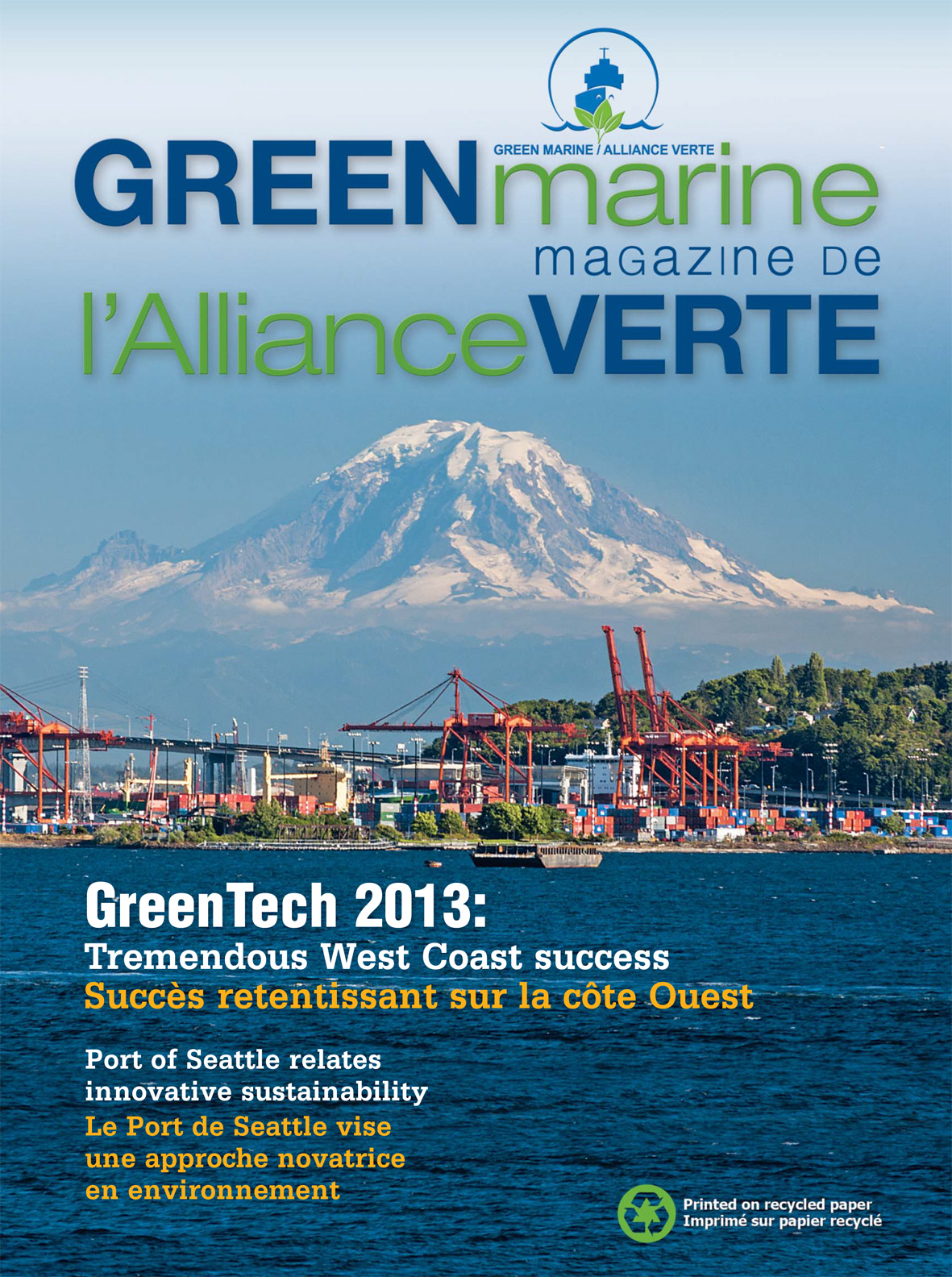 GREEN MARINE / ALLIANCE VERTE

GREENmarine
magazine de
l'AllianceVERTE

GreenTech 2013:
Tremendous West Coast success
Succès retentissant sur la côte Ouest

Port of Seattle relates innovative sustainability
Le Port de Seattle vise une approche novatrice en environnement

Printed on recycled paper
Imprimé sur papier recyclé